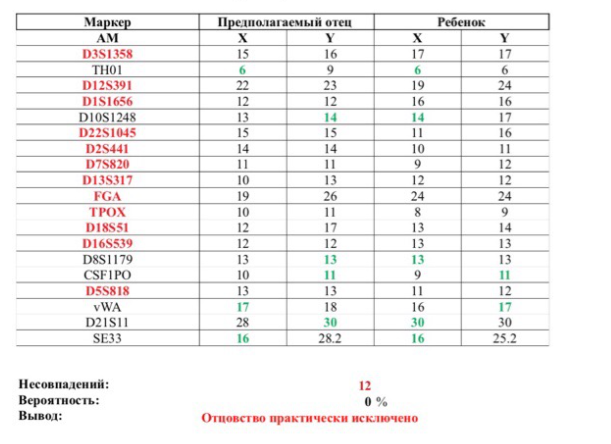 | Маркер | Предполагаемый отец | | Ребенок | |
|---|---|---|---|---|
| AM | X | Y | X | Y |
| D3S1358 | 15 | 16 | 17 | 17 |
| TH01 | 6 | 9 | 6 | 6 |
| D12S391 | 22 | 23 | 19 | 24 |
| D1S1656 | 12 | 12 | 16 | 16 |
| D10S1248 | 13 | 14 | 14 | 17 |
| D22S1045 | 15 | 15 | 11 | 16 |
| D2S441 | 14 | 14 | 10 | 11 |
| D7S820 | 11 | 11 | 9 | 12 |
| D13S317 | 10 | 13 | 12 | 12 |
| FGA | 19 | 26 | 24 | 24 |
| TPOX | 10 | 11 | 8 | 9 |
| D18S51 | 12 | 17 | 13 | 14 |
| D16S539 | 12 | 12 | 13 | 13 |
| D8S1179 | 13 | 13 | 13 | 13 |
| CSF1PO | 10 | 11 | 9 | 11 |
| D5S818 | 13 | 13 | 11 | 12 |
| vWA | 17 | 18 | 16 | 17 |
| D21S11 | 28 | 30 | 30 | 30 |
| SE33 | 16 | 28.2 | 16 | 25.2 |

Несовпадений: 12
Вероятность: 0 %
Вывод: Отцовство практически исключено